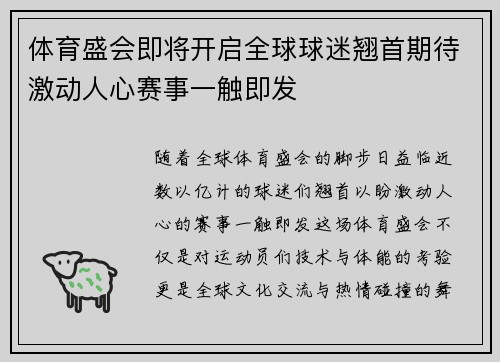 体育盛会即将开启全球球迷翘首期待激动人心赛事一触即发

随着全球体育盛会的脚步日益临近数以亿计的球迷们翘首以盼激动人心的赛事一触即发这场体育盛会不仅是对运动员们技术与体能的考验更是全球文化交流与热情碰撞的舞